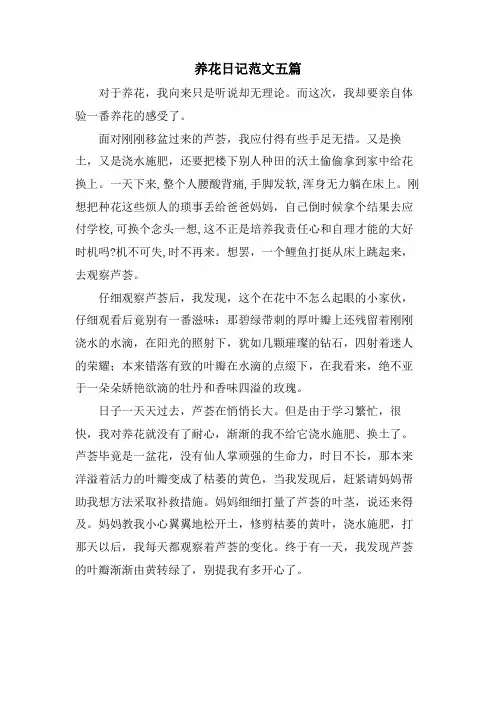 养花日记范文五篇

对于养花，我向来只是听说却无理论。而这次，我却要亲自体验一番养花的感受了。

面对刚刚移盆过来的芦荟，我应付得有些手足无措。又是换土，又是浇水施肥，还要把楼下别人种田的沃土偷偷拿到家中给花换上。一天下来,整个人腰酸背痛,手脚发软,浑身无力躺在床上。刚想把种花这些烦人的琐事丢给爸爸妈妈，自己倒时候拿个结果去应付学校,可换个念头一想,这不正是培养我责任心和自理才能的大好时机吗?机不可失,时不再来。想罢，一个鲤鱼打挺从床上跳起来，去观察芦荟。

仔细观察芦荟后，我发现，这个在花中不怎么起眼的小家伙，仔细观看后竟别有一番滋味：那碧绿带刺的厚叶瓣上还残留着刚刚浇水的水滴，在阳光的照射下，犹如几颗璀璨的钻石，四射着迷人的荣耀；本来错落有致的叶瓣在水滴的点缀下，在我看来，绝不亚于一朵朵娇艳欲滴的牡丹和香味四溢的玫瑰。

日子一天天过去，芦荟在悄悄长大。但是由于学习繁忙，很快，我对养花就没有了耐心，渐渐的我不给它浇水施肥、换土了。芦荟毕竟是一盆花，没有仙人掌顽强的生命力，时日不长，那本来洋溢着活力的叶瓣变成了枯萎的黄色，当我发现后，赶紧请妈妈帮助我想方法采取补救措施。妈妈细细打量了芦荟的叶茎，说还来得及。妈妈教我小心翼翼地松开土，修剪枯萎的黄叶，浇水施肥，打那天以后，我每天都观察着芦荟的变化。终于有一天，我发现芦荟的叶瓣渐渐由黄转绿了，别提我有多开心了。